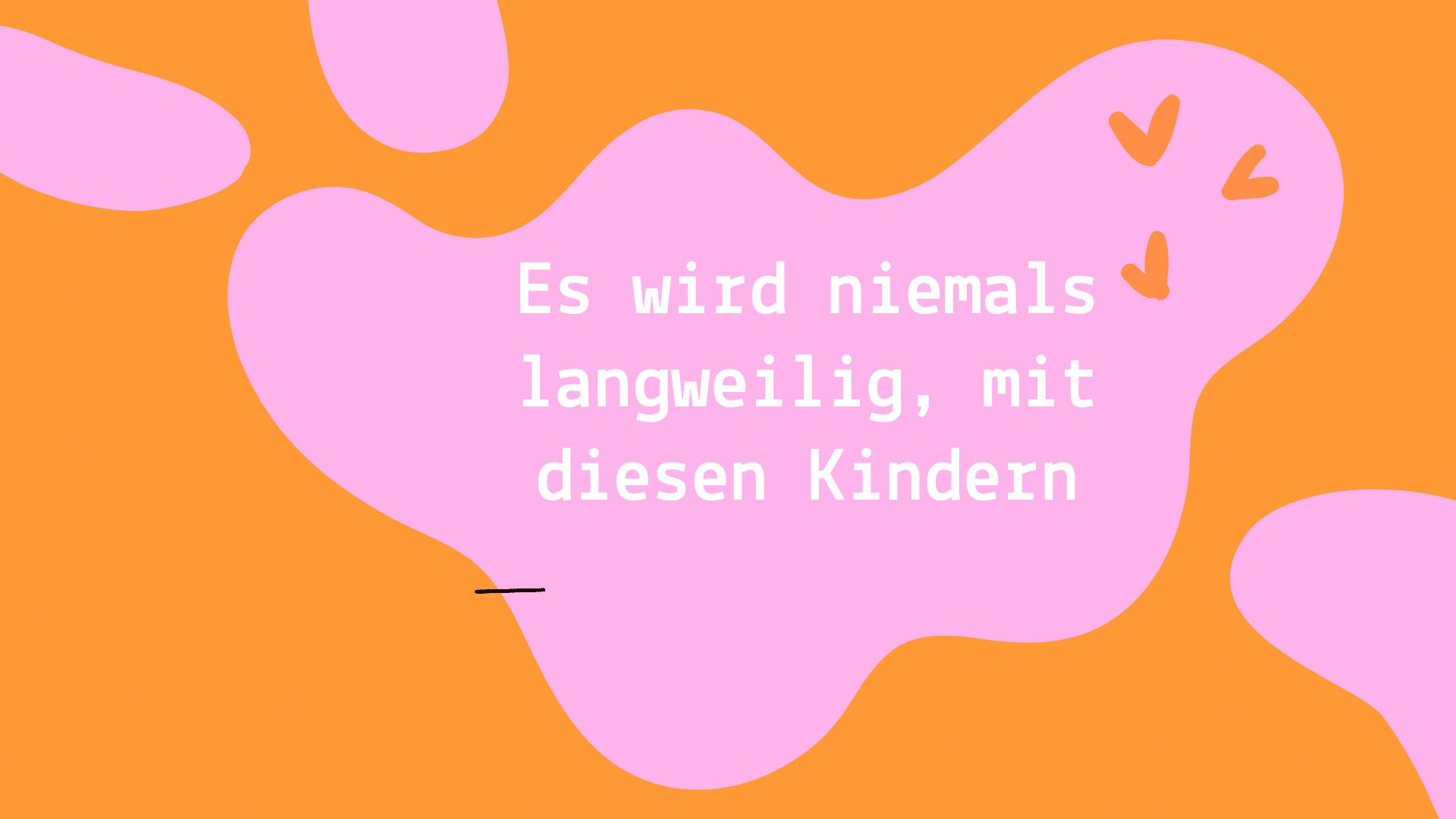 Es wird niemals langweilig, mit diesen Kindern